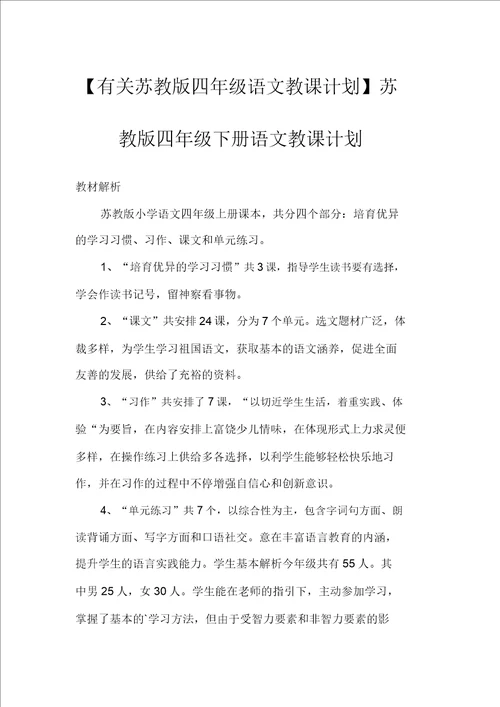 【有关苏教版四年级语文教课计划】苏教版四年级下册语文教课计划

教材解析

苏教版小学语文四年级上册课本，共分四个部分：培育优异的学习习惯、习作、课文和单元练习。

1、“培育优异的学习习惯”共3课，指导学生读书要有选择，学会作读书记号，留神察看事物。

2、“课文”共安排24课，分为7个单元。选文题材广泛，体裁多样，为学生学习祖国语文，获取基本的语文涵养，促进全面友善的发展，供给了充裕的资料。

3、“习作”共安排了7课，“以切近学生生活，着重实践、体验“为要旨，在内容安排上富饶少儿情味，在体现形式上力求灵便多样，在操作练习上供给多各选择，以利学生能够轻松快乐地习作，并在习作的过程中不停增强自信心和创新意识。

4、“单元练习”共7个，以综合性为主，包含字词句方面、朗读背诵方面、写字方面和口语社交。意在丰富语言教育的内涵，提升学生的语言实践能力。学生基本解析今年级共有55人。其中男25人，女30人。学生能在老师的指引下，主动参加学习，掌握了基本的`学习方法，但由于受智力要素和非智力要素的影